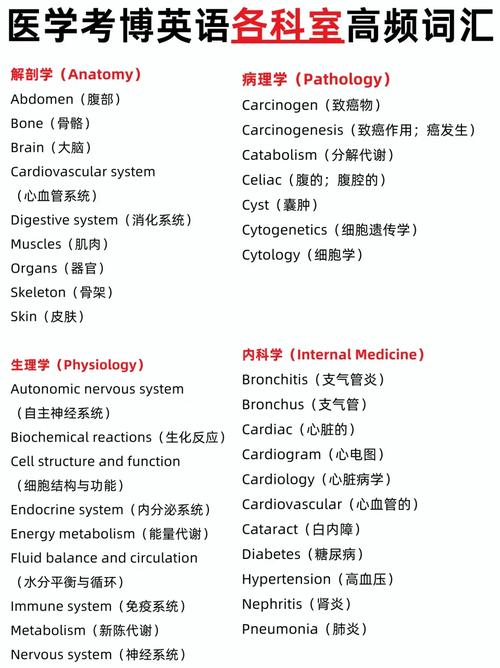 医学考博英语各科室高频词汇

解剖学（Anatomy）
Abdomen（腹部）
Bone（骨骼）
Brain（大脑）
Cardiovascular system（心血管系统）
Digestive system（消化系统）
Muscles（肌肉）
Organs（器官）
Skeleton（骨架）
Skin（皮肤）

生理学（Physiology）
Autonomic nervous system（自主神经系统）
Biochemical reactions（生化反应）
Cell structure and function（细胞结构与功能）
Endocrine system（内分泌系统）
Energy metabolism（能量代谢）
Fluid balance and circulation（水分平衡与循环）
Immune system（免疫系统）
Metabolism（新陈代谢）
Nervous system（神经系统）

病理学（Pathology）
Carcinogen（致癌物）
Carcinogenesis（致癌作用；癌发生）
Catabolism（分解代谢）
Celiac（腹的；腹腔的）
Cyst（囊肿）
Cytogenetics（细胞遗传学）
Cytology（细胞学）

内科学（Internal Medicine）
Bronchitis（支气管炎）
Bronchus（支气管）
Cardiac（心脏的）
Cardiogram（心电图）
Cardiology（心脏病学）
Cardiovascular（心血管的）
Cataract（白内障）
Diabetes（糖尿病）
Hypertension（高血压）
Nephritis（肾炎）
Pneumonia（肺炎）